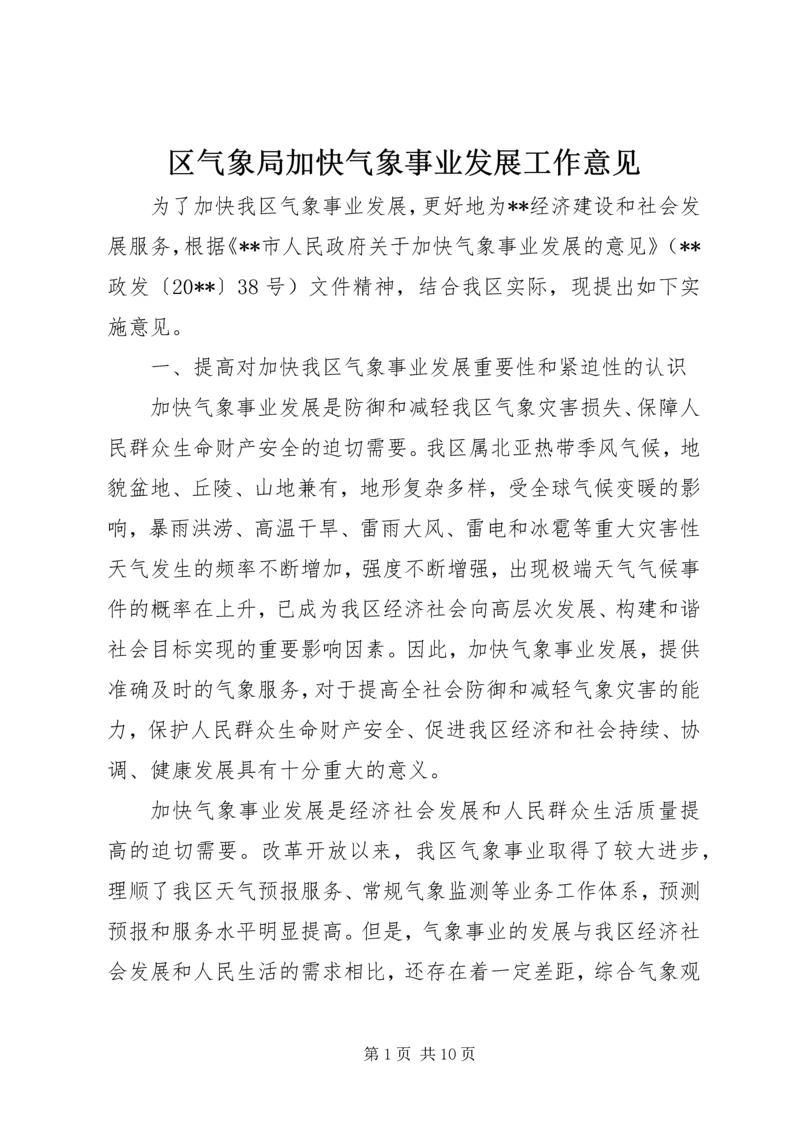 区气象局加快气象事业发展工作意见

为了加快我区气象事业发展，更好地为**经济建设和社会发展服务，根据《**市人民政府关于加快气象事业发展的意见》（**政发〔20**〕38号）文件精神，结合我区实际，现提出如下实施意见。

一、提高对加快我区气象事业发展重要性和紧迫性的认识

加快气象事业发展是防御和减轻我区气象灾害损失、保障人民群众生命财产安全的迫切需要。我区属北亚热带季风气候，地貌盆地、丘陵、山地兼有，地形复杂多样，受全球气候变暖的影响，暴雨洪涝、高温干旱、雷雨大风、雷电和冰雹等重大灾害性天气发生的频率不断增加，强度不断增强，出现极端天气气候事件的概率在上升，已成为我区经济社会向高层次发展、构建和谐社会目标实现的重要影响因素。因此，加快气象事业发展，提供准确及时的气象服务，对于提高全社会防御和减轻气象灾害的能力，保护人民群众生命财产安全、促进我区经济和社会持续、协调、健康发展具有十分重大的意义。

加快气象事业发展是经济社会发展和人民群众生活质量提高的迫切需要。改革开放以来，我区气象事业取得了较大进步，理顺了我区天气预报服务、常规气象监测等业务工作体系，预测预报和服务水平明显提高。但是，气象事业的发展与我区经济社会发展和人民生活的需求相比，还存在着一定差距，综合气象观

第1页 共10页